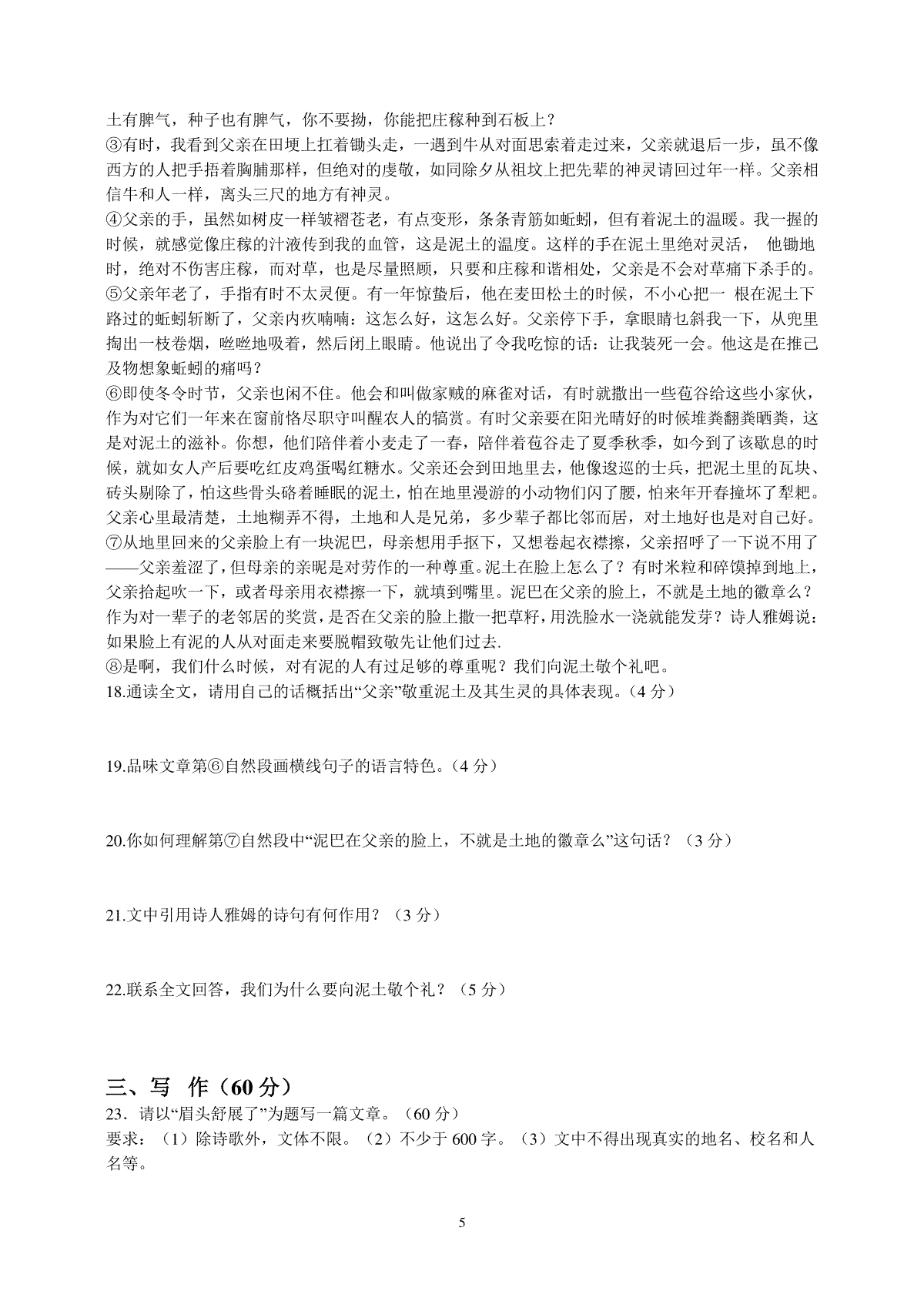 土有脾气，种子也有脾气，你不要拗，你能把庄稼种到石板上？

③有时，我看到父亲在田埂上扛着锄头走，一遇到牛从对面思索着走过来，父亲就退后一步，虽不像西方的人把手捂着胸脯那样，但绝对的虔敬，如同除夕从祖坟上把先辈的神灵请回过年一样。父亲相信牛和人一样，离头三尺的地方有神灵。

④父亲的手，虽然如树皮一样皱褶苍老，有点变形，条条青筋如蚯蚓，但有着泥土的温暖。我一握的时候，就感觉像庄稼的汁液传到我的血管，这是泥土的温度。这样的手在泥土里绝对灵活， 他锄地时，绝对不伤害庄稼，而对草，也是尽量照顾，只要和庄稼和谐相处，父亲是不会对草痛下杀手的。

⑤父亲年老了，手指有时不太灵便。有一年惊蛰后，他在麦田松土的时候，不小心把一 根在泥土下路过的蚯蚓斩断了，父亲内疚喃喃：这怎么好，这怎么好。父亲停下手，拿眼睛乜斜我一下，从兜里掏出一枝卷烟，咝咝地吸着，然后闭上眼睛。他说出了令我吃惊的话：让我装死一会。他这是在推己及物想象蚯蚓的痛吗？

⑥即使冬令时节，父亲也闲不住。他会和叫做家贼的麻雀对话，有时就撒出一些苞谷给这些小家伙，作为对它们一年来在窗前恪尽职守叫醒农人的犒赏。有时父亲要在阳光晴好的时候堆粪翻粪晒粪，这是对泥土的滋补。你想，他们陪伴着小麦走了一春，陪伴着苞谷走了夏季秋季，如今到了该歇息的时候，就如女人产后要吃红皮鸡蛋喝红糖水。父亲还会到田地里去，他像逡巡的士兵，把泥土里的瓦块、砖头剔除了，怕这些骨头硌着睡眠的泥土，怕在地里漫游的小动物们闪了腰，怕来年开春撞坏了犁耙。父亲心里最清楚，土地糊弄不得，土地和人是兄弟，多少辈子都比邻而居，对土地好也是对自己好。

⑦从地里回来的父亲脸上有一块泥巴，母亲想用手抠下，又想卷起衣襟擦，父亲招呼了一下说不用了——父亲羞涩了，但母亲的亲昵是对劳作的一种尊重。泥土在脸上怎么了？有时米粒和碎馍掉到地上，父亲拾起吹一下，或者母亲用衣襟擦一下，就填到嘴里。泥巴在父亲的脸上，不就是土地的徽章么？作为对一辈子的老邻居的奖赏，是否在父亲的脸上撒一把草籽，用洗脸水一浇就能发芽？诗人雅姆说：如果脸上有泥的人从对面走来要脱帽致敬先让他们过去.

⑧是啊，我们什么时候，对有泥的人有过足够的尊重呢？我们向泥土敬个礼吧。

18.通读全文，请用自己的话概括出“父亲”敬重泥土及其生灵的具体表现。（4 分）

19.品味文章第⑥自然段画横线句子的语言特色。（4 分）

20.你如何理解第⑦自然段中“泥巴在父亲的脸上，不就是土地的徽章么”这句话？（3 分）

21.文中引用诗人雅姆的诗句有何作用？（3 分）

22.联系全文回答，我们为什么要向泥土敬个礼？（5 分）

三、写 作（60 分）

23．请以“眉头舒展了”为题写一篇文章。（60 分）

要求：（1）除诗歌外，文体不限。（2）不少于 600 字。（3）文中不得出现真实的地名、校名和人名等。

5